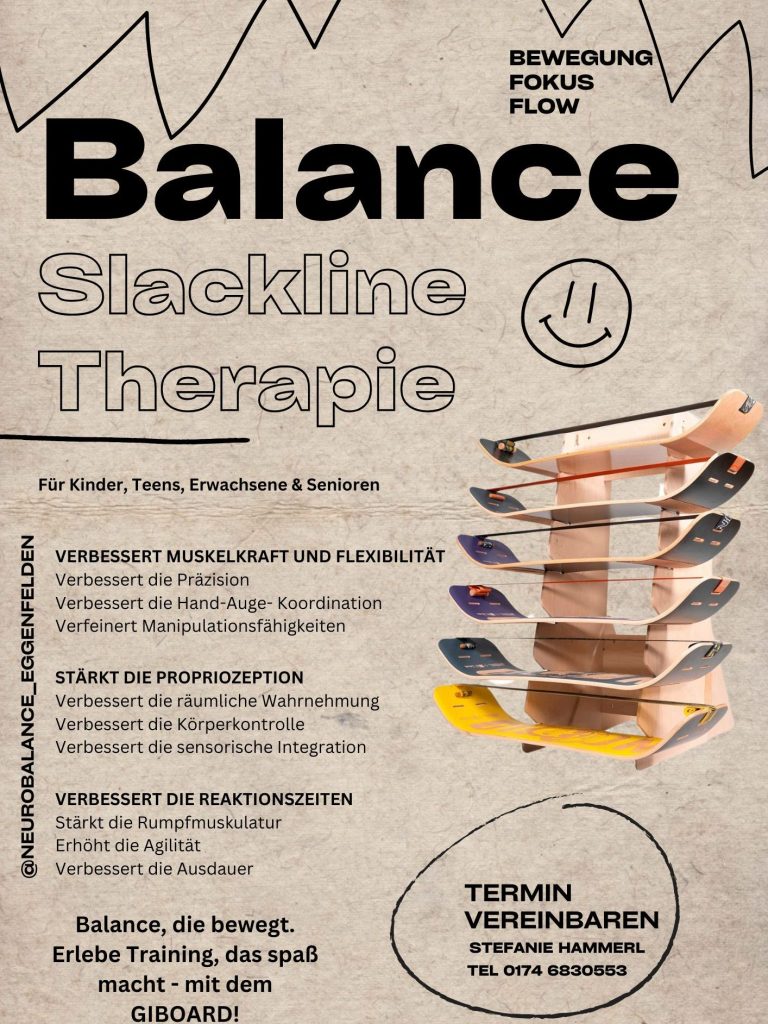 BEWEGUNG
FOKUS
FLOW

Balance
Slackline
Therapie

Für Kinder, Teens, Erwachsene & Senioren

@NEUROBALANCE_EGGENFELDEN

VERBESSERT MUSKELKRAFT UND FLEXIBILITÄT
Verbessert die Präzision
Verbessert die Hand-Auge- Koordination
Verfeinert Manipulationsfähigkeiten

STÄRKT DIE PROPRIOZEPTION
Verbessert die räumliche Wahrnehmung
Verbessert die Körperkontrolle
Verbessert die sensorische Integration

VERBESSERT DIE REAKTIONSZEITEN
Stärkt die Rumpfmuskulatur
Erhöht die Agilität
Verbessert die Ausdauer

Balance, die bewegt. Erlebe Training, das spaß macht - mit dem GIBOARD!

TERMIN VEREINBAREN
STEFANIE HAMMERL
TEL 0174 6830553